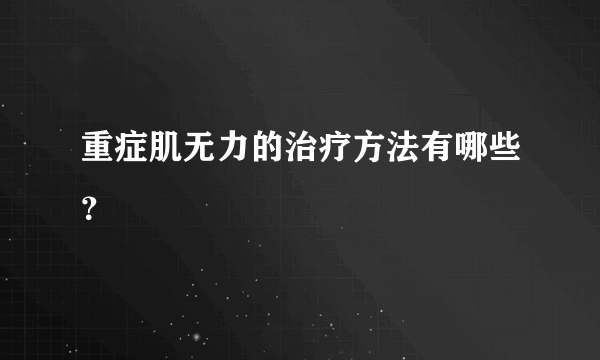 重症肌无力的治疗方法有哪些?